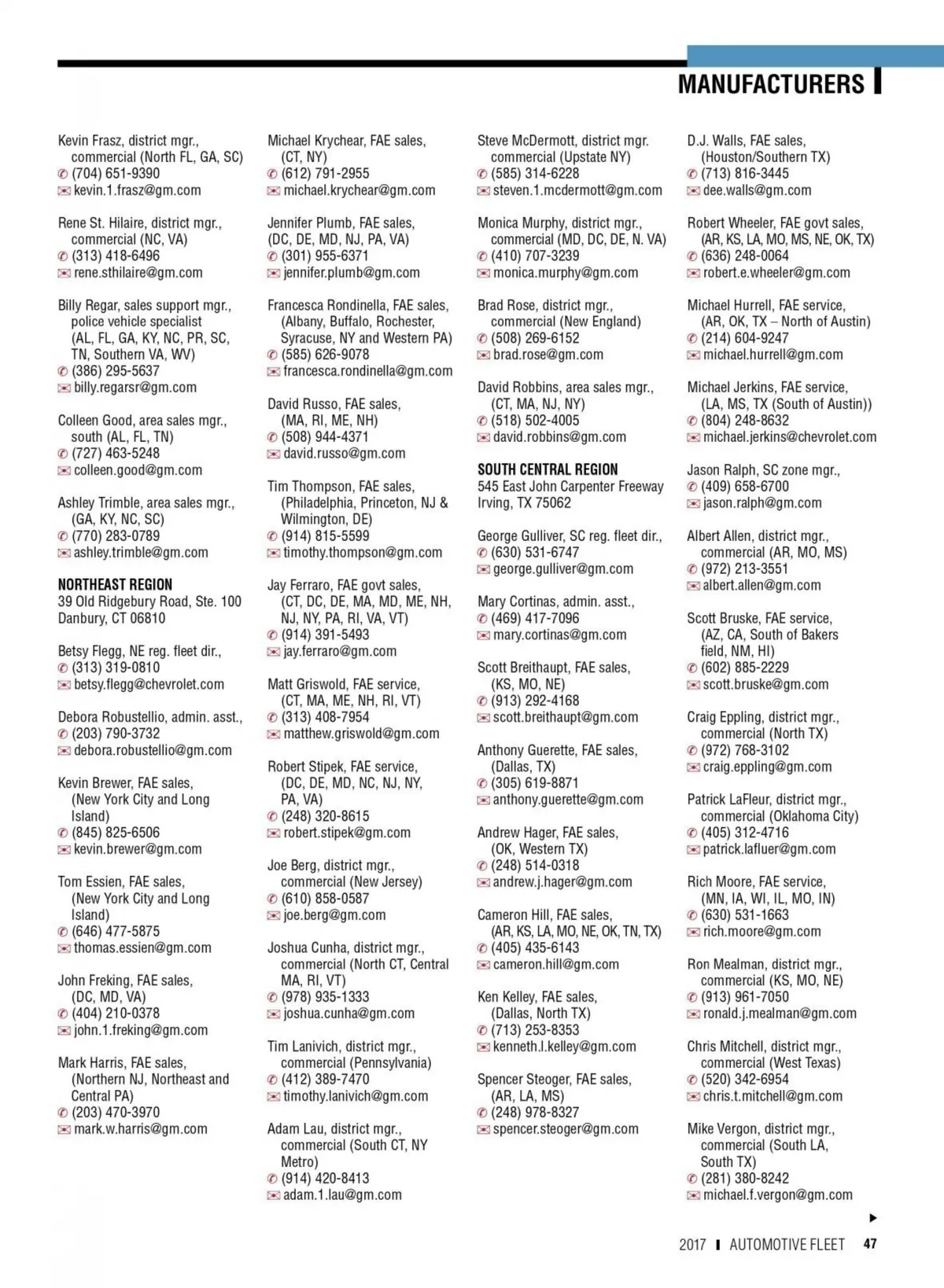 MANUFACTURERS

Kevin Frasz, district mgr., commercial (North FL, GA, SC)
(704) 651-9390
kevin.1.frasz@gm.com

Rene St. Hilaire, district mgr., commercial (NC, VA)
(313) 418-6496
rene.sthilaire@gm.com

Billy Regar, sales support mgr., police vehicle specialist (AL, FL, GA, KY, NC, PR, SC, TN, Southern VA, WV)
(386) 295-5637
billy.regarsr@gm.com

Colleen Good, area sales mgr., south (AL, FL, TN)
(727) 463-5248
colleen.good@gm.com

Ashley Trimble, area sales mgr., (GA, KY, NC, SC)
(770) 283-0789
ashley.trimble@gm.com

NORTHEAST REGION
39 Old Ridgebury Road, Ste. 100
Danbury, CT 06810

Betsy Flegg, NE reg. fleet dir.,
(313) 319-0810
betsy.flegg@chevrolet.com

Debora Robustellio, admin. asst.,
(203) 790-3732
debora.robustellio@gm.com

Kevin Brewer, FAE sales, (New York City and Long Island)
(845) 825-6506
kevin.brewer@gm.com

Tom Essien, FAE sales, (New York City and Long Island)
(646) 477-5875
thomas.essien@gm.com

John Freking, FAE sales, (DC, MD, VA)
(404) 210-0378
john.1.freking@gm.com

Mark Harris, FAE sales, (Northern NJ, Northeast and Central PA)
(203) 470-3970
mark.w.harris@gm.com

Michael Krychear, FAE sales, (CT, NY)
(612) 791-2955
michael.krychear@gm.com

Jennifer Plumb, FAE sales, (DC, DE, MD, NJ, PA, VA)
(301) 955-6371
jennifer.plumb@gm.com

Francesca Rondinella, FAE sales, (Albany, Buffalo, Rochester, Syracuse, NY and Western PA)
(585) 626-9078
francesca.rondinella@gm.com

David Russo, FAE sales, (MA, RI, ME, NH)
(508) 944-4371
david.russo@gm.com

Tim Thompson, FAE sales, (Philadelphia, Princeton, NJ & Wilmington, DE)
(914) 815-5599
timothy.thompson@gm.com

Jay Ferraro, FAE govt sales, (CT, DC, DE, MA, MD, ME, NH, NJ, NY, PA, RI, VA, VT)
(914) 391-5493
jay.ferraro@gm.com

Matt Griswold, FAE service, (CT, MA, ME, NH, RI, VT)
(313) 408-7954
matthew.griswold@gm.com

Robert Stipek, FAE service, (DC, DE, MD, NC, NJ, NY, PA, VA)
(248) 320-8615
robert.stipek@gm.com

Joe Berg, district mgr., commercial (New Jersey)
(610) 858-0587
joe.berg@gm.com

Joshua Cunha, district mgr., commercial (North CT, Central MA, RI, VT)
(978) 935-1333
joshua.cunha@gm.com

Tim Lanivich, district mgr., commercial (Pennsylvania)
(412) 389-7470
timothy.lanivich@gm.com

Adam Lau, district mgr., commercial (South CT, NY Metro)
(914) 420-8413
adam.1.lau@gm.com

Steve McDermott, district mgr. commercial (Upstate NY)
(585) 314-6228
steven.1.mcdermott@gm.com

Monica Murphy, district mgr., commercial (MD, DC, DE, N. VA)
(410) 707-3239
monica.murphy@gm.com

Brad Rose, district mgr., commercial (New England)
(508) 269-6152
brad.rose@gm.com

David Robbins, area sales mgr., (CT, MA, NJ, NY)
(518) 502-4005
david.robbins@gm.com

SOUTH CENTRAL REGION
545 East John Carpenter Freeway
Irving, TX 75062

George Gulliver, SC reg. fleet dir.,
(630) 531-6747
george.gulliver@gm.com

Mary Cortinas, admin. asst.,
(469) 417-7096
mary.cortinas@gm.com

Scott Breithaupt, FAE sales, (KS, MO, NE)
(913) 292-4168
scott.breithaupt@gm.com

Anthony Guerette, FAE sales, (Dallas, TX)
(305) 619-8871
anthony.guerette@gm.com

Andrew Hager, FAE sales, (OK, Western TX)
(248) 514-0318
andrew.j.hager@gm.com

Cameron Hill, FAE sales, (AR, KS, LA, MO, NE, OK, TN, TX)
(405) 435-6143
cameron.hill@gm.com

Ken Kelley, FAE sales, (Dallas, North TX)
(713) 253-8353
kenneth.l.kelley@gm.com

Spencer Steoger, FAE sales, (AR, LA, MS)
(248) 978-8327
spencer.steoger@gm.com

D.J. Walls, FAE sales, (Houston/Southern TX)
(713) 816-3445
dee.walls@gm.com

Robert Wheeler, FAE govt sales, (AR, KS, LA, MO, MS, NE, OK, TX)
(636) 248-0064
robert.e.wheeler@gm.com

Michael Hurrell, FAE service, (AR, OK, TX – North of Austin)
(214) 604-9247
michael.hurrell@gm.com

Michael Jerkins, FAE service, (LA, MS, TX (South of Austin))
(804) 248-8632
michael.jerkins@chevrolet.com

Jason Ralph, SC zone mgr.,
(409) 658-6700
jason.ralph@gm.com

Albert Allen, district mgr., commercial (AR, MO, MS)
(972) 213-3551
albert.allen@gm.com

Scott Bruske, FAE service, (AZ, CA, South of Bakers field, NM, HI)
(602) 885-2229
scott.bruske@gm.com

Craig Eppling, district mgr., commercial (North TX)
(972) 768-3102
craig.eppling@gm.com

Patrick LaFleur, district mgr., commercial (Oklahoma City)
(405) 312-4716
patrick.lafluer@gm.com

Rich Moore, FAE service, (MN, IA, WI, IL, MO, IN)
(630) 531-1663
rich.moore@gm.com

Ron Mealman, district mgr., commercial (KS, MO, NE)
(913) 961-7050
ronald.j.mealman@gm.com

Chris Mitchell, district mgr., commercial (West Texas)
(520) 342-6954
chris.t.mitchell@gm.com

Mike Vergon, district mgr., commercial (South LA, South TX)
(281) 380-8242
michael.f.vergon@gm.com

2017 AUTOMOTIVE FLEET 47